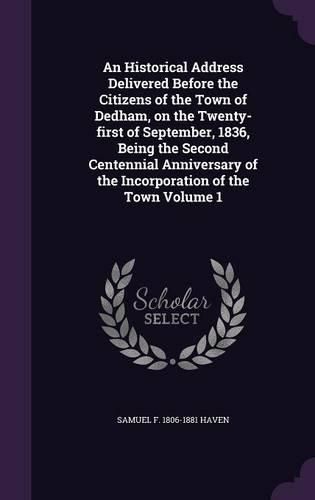 An Historical Address Delivered Before the Citizens of the Town of Dedham, on the Twenty-first of September, 1836, Being the Second Centennial Anniversary of the Incorporation of the Town Volume 1

Scholar SELECT

SAMUEL F. 1806-1881 HAVEN